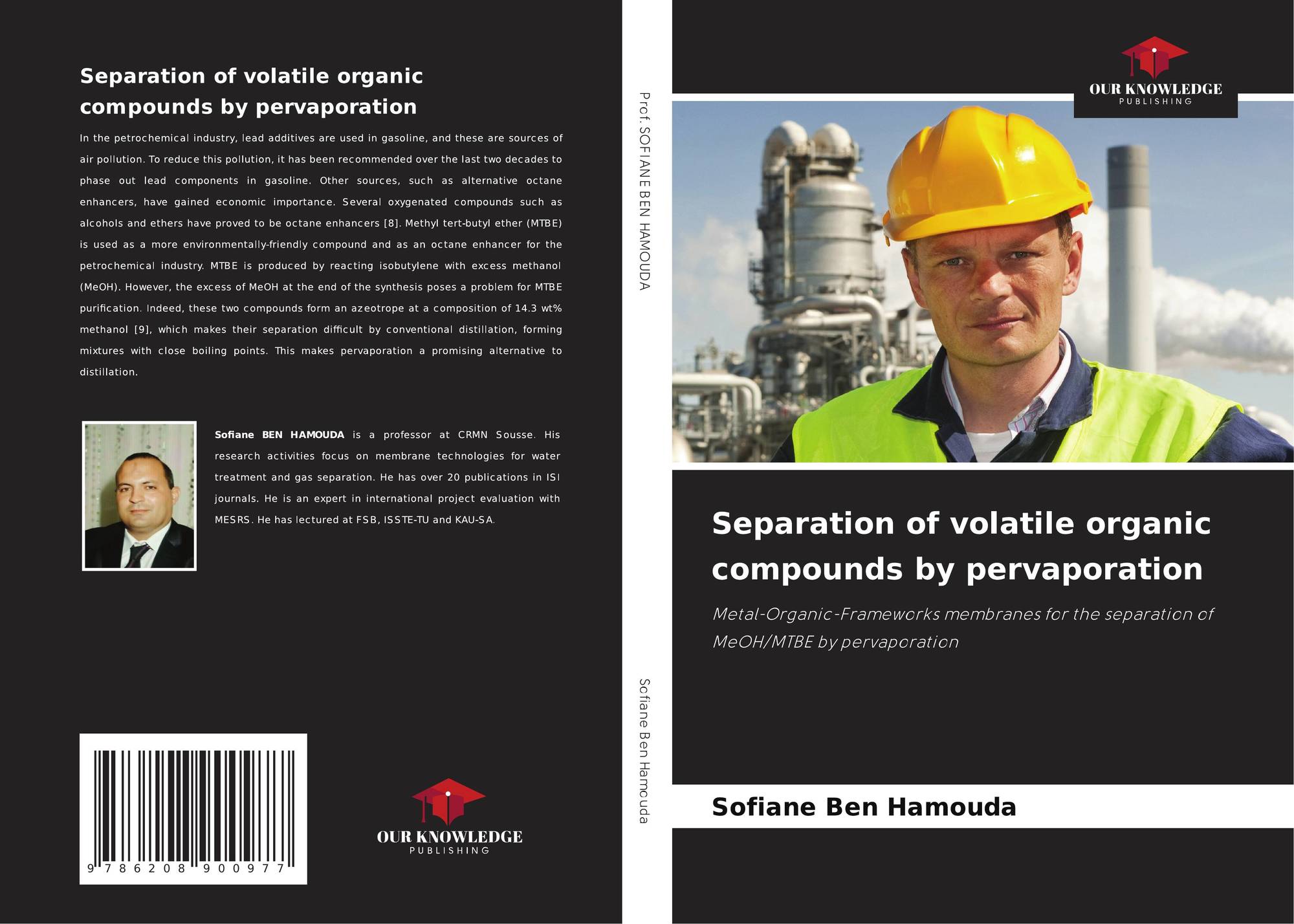 Separation of volatile organic compounds by pervaporation

In the petrochemical industry, lead additives are used in gasoline, and these are sources of air pollution. To reduce this pollution, it has been recommended over the last two decades to phase out lead components in gasoline. Other sources, such as alternative octane enhancers, have gained economic importance. Several oxygenated compounds such as alcohols and ethers have proved to be octane enhancers [8]. Methyl tert-butyl ether (MTBE) is used as a more environmentally-friendly compound and as an octane enhancer for the petrochemical industry. MTBE is produced by reacting isobutylene with excess methanol (MeOH). However, the excess of MeOH at the end of the synthesis poses a problem for MTBE purification. Indeed, these two compounds form an azeotrope at a composition of 14.3 wt% methanol [9], which makes their separation difficult by conventional distillation, forming mixtures with close boiling points. This makes pervaporation a promising alternative to distillation.

Sofiane BEN HAMOUDA is a professor at CRMN Sousse. His research activities focus on membrane technologies for water treatment and gas separation. He has over 20 publications in ISI journals. He is an expert in international project evaluation with MESRS. He has lectured at FSB, ISSTE-TU and KAU-SA.

9 786208 900977

OUR KNOWLEDGE
PUBLISHING

Prof. SOFIANE BEN HAMOUDA

Sofiane Ben Hamouda

OUR KNOWLEDGE
PUBLISHING

Separation of volatile organic compounds by pervaporation

Metal-Organic-Frameworks membranes for the separation of MeOH/MTBE by pervaporation

Sofiane Ben Hamouda